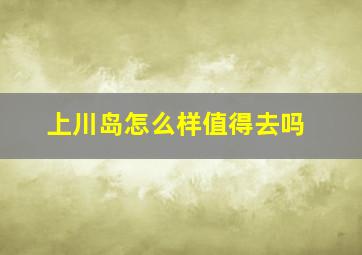 上川岛怎么样值得去吗